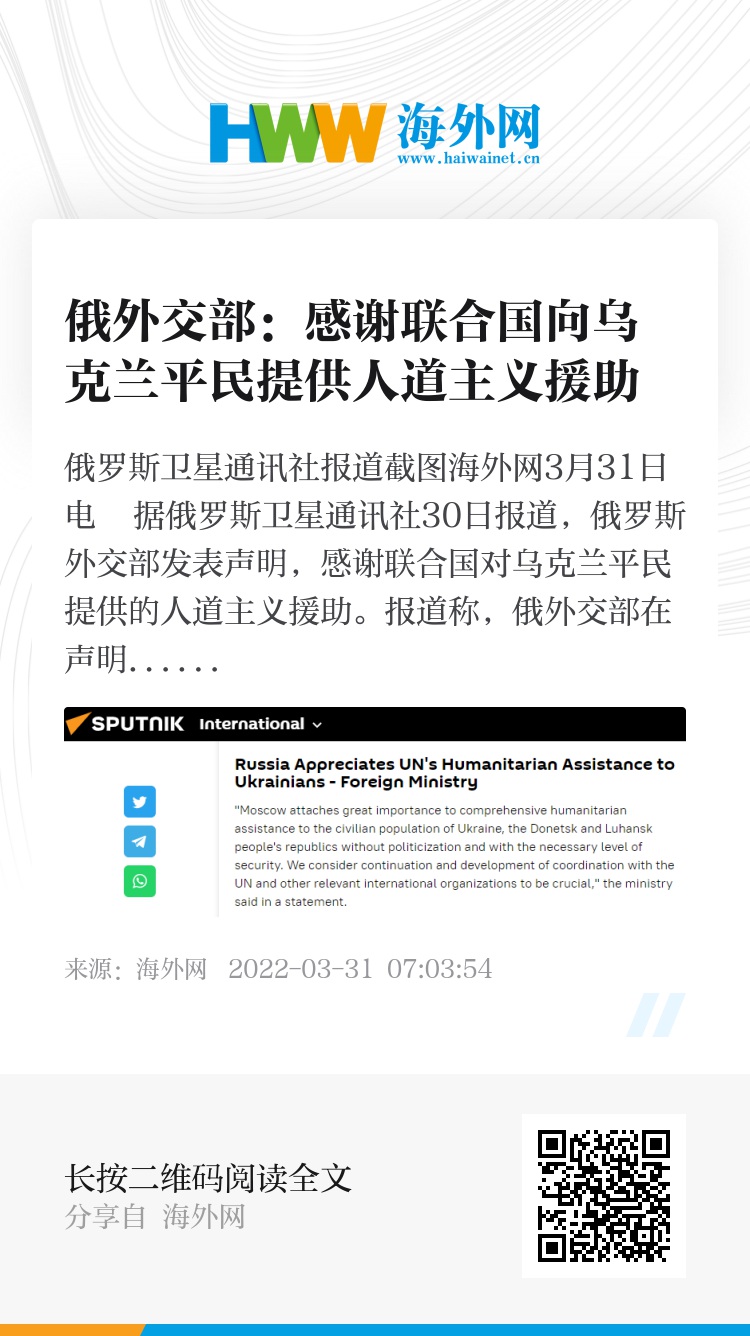 HWW 海外网
www.haiwainet.cn

俄外交部：感谢联合国向乌克兰平民提供人道主义援助

俄罗斯卫星通讯社报道截图海外网3月31日电 据俄罗斯卫星通讯社30日报道，俄罗斯外交部发表声明，感谢联合国对乌克兰平民提供的人道主义援助。报道称，俄外交部在声明……

SPUTNIK International

Russia Appreciates UN's Humanitarian Assistance to Ukrainians - Foreign Ministry

"Moscow attaches great importance to comprehensive humanitarian assistance to the civilian population of Ukraine, the Donetsk and Luhansk people's republics without politicization and with the necessary level of security. We consider continuation and development of coordination with the UN and other relevant international organizations to be crucial," the ministry said in a statement.

来源：海外网 2022-03-31 07:03:54

长按二维码阅读全文
分享自 海外网